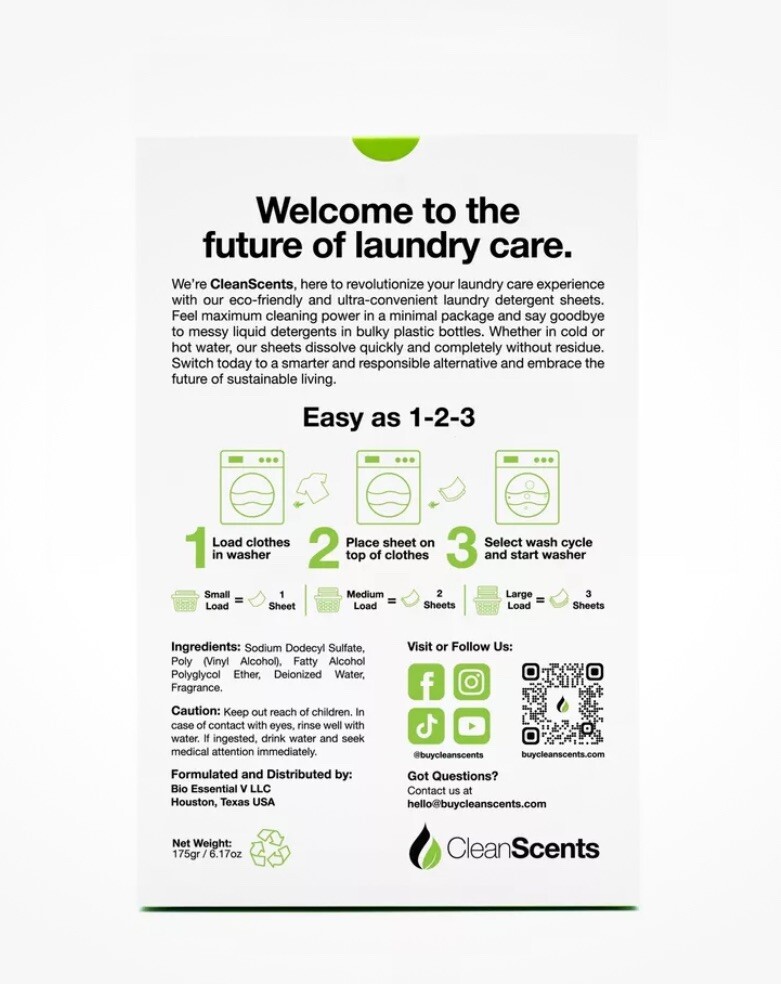 Welcome to the future of laundry care.

We're CleanScents, here to revolutionize your laundry care experience with our eco-friendly and ultra-convenient laundry detergent sheets. Feel maximum cleaning power in a minimal package and say goodbye to messy liquid detergents in bulky plastic bottles. Whether in cold or hot water, our sheets dissolve quickly and completely without residue. Switch today to a smarter and responsible alternative and embrace the future of sustainable living.

Easy as 1-2-3

1 Load clothes in washer

2 Place sheet on top of clothes

3 Select wash cycle and start washer

Small Load = 1 Sheet

Medium Load = 2 Sheets

Large Load = 3 Sheets

Ingredients: Sodium Dodecyl Sulfate, Poly (Vinyl Alcohol), Fatty Alcohol Polyglycol Ether, Deionized Water, Fragrance.

Caution: Keep out reach of children. In case of contact with eyes, rinse well with water. If ingested, drink water and seek medical attention immediately.

Formulated and Distributed by:
Bio Essential V LLC
Houston, Texas USA

Net Weight:
175gr / 6.17oz

Visit or Follow Us:

@buycleanscents

buycleanscents.com

Got Questions?
Contact us at
hello@buycleanscents.com

CleanScents